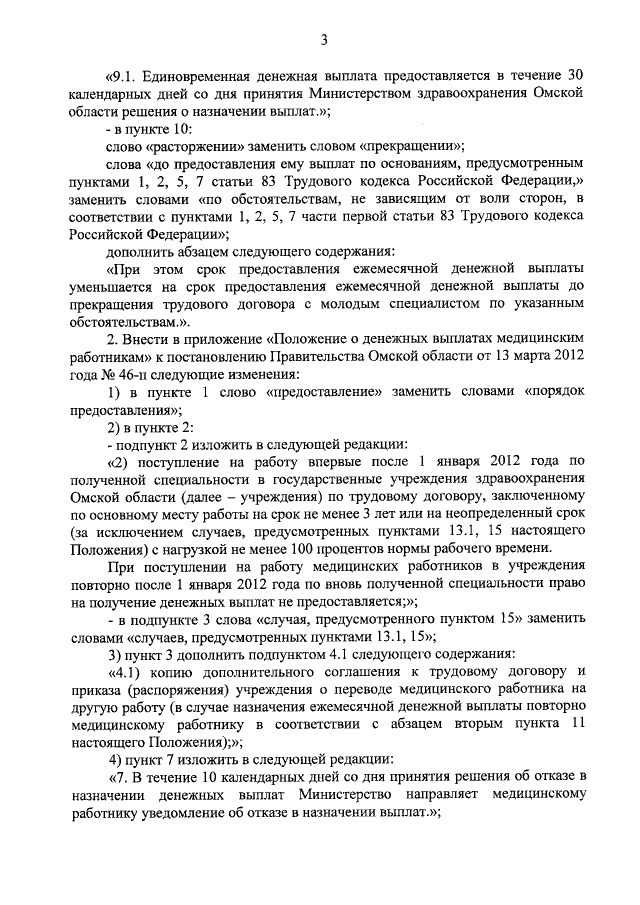 3

«9.1. Единовременная денежная выплата предоставляется в течение 30 календарных дней со дня принятия Министерством здравоохранения Омской области решения о назначении выплат.»;

- в пункте 10:

слово «расторжении» заменить словом «прекращении»;

слова «до предоставления ему выплат по основаниям, предусмотренным пунктами 1, 2, 5, 7 статьи 83 Трудового кодекса Российской Федерации,» заменить словами «по обстоятельствам, не зависящим от воли сторон, в соответствии с пунктами 1, 2, 5, 7 части первой статьи 83 Трудового кодекса Российской Федерации»;

дополнить абзацем следующего содержания:

«При этом срок предоставления ежемесячной денежной выплаты уменьшается на срок предоставления ежемесячной денежной выплаты до прекращения трудового договора с молодым специалистом по указанным обстоятельствам.».

2. Внести в приложение «Положение о денежных выплатах медицинским работникам» к постановлению Правительства Омской области от 13 марта 2012 года № 46-п следующие изменения:

1) в пункте 1 слово «предоставление» заменить словами «порядок предоставления»;

2) в пункте 2:

- подпункт 2 изложить в следующей редакции:

«2) поступление на работу впервые после 1 января 2012 года по полученной специальности в государственные учреждения здравоохранения Омской области (далее – учреждения) по трудовому договору, заключенному по основному месту работы на срок не менее 3 лет или на неопределенный срок (за исключением случаев, предусмотренных пунктами 13.1, 15 настоящего Положения) с нагрузкой не менее 100 процентов нормы рабочего времени.

При поступлении на работу медицинских работников в учреждения повторно после 1 января 2012 года по вновь полученной специальности право на получение денежных выплат не предоставляется;»;

- в подпункте 3 слова «случая, предусмотренного пунктом 15» заменить словами «случаев, предусмотренных пунктами 13.1, 15»;

3) пункт 3 дополнить подпунктом 4.1 следующего содержания:

«4.1) копию дополнительного соглашения к трудовому договору и приказа (распоряжения) учреждения о переводе медицинского работника на другую работу (в случае назначения ежемесячной денежной выплаты повторно медицинскому работнику в соответствии с абзацем вторым пункта 11 настоящего Положения);»;

4) пункт 7 изложить в следующей редакции:

«7. В течение 10 календарных дней со дня принятия решения об отказе в назначении денежных выплат Министерство направляет медицинскому работнику уведомление об отказе в назначении выплат.»;